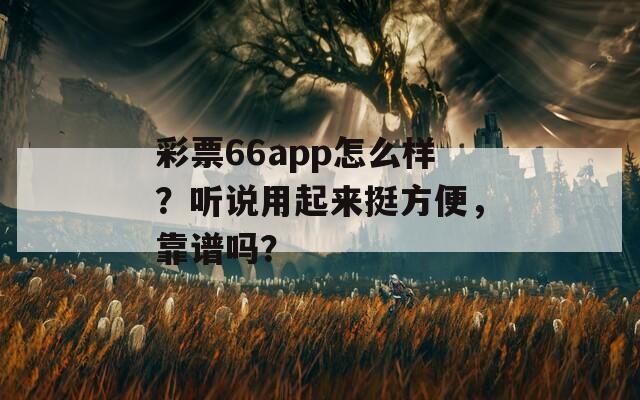 彩票66app怎么样？听说用起来挺方便，靠谱吗？